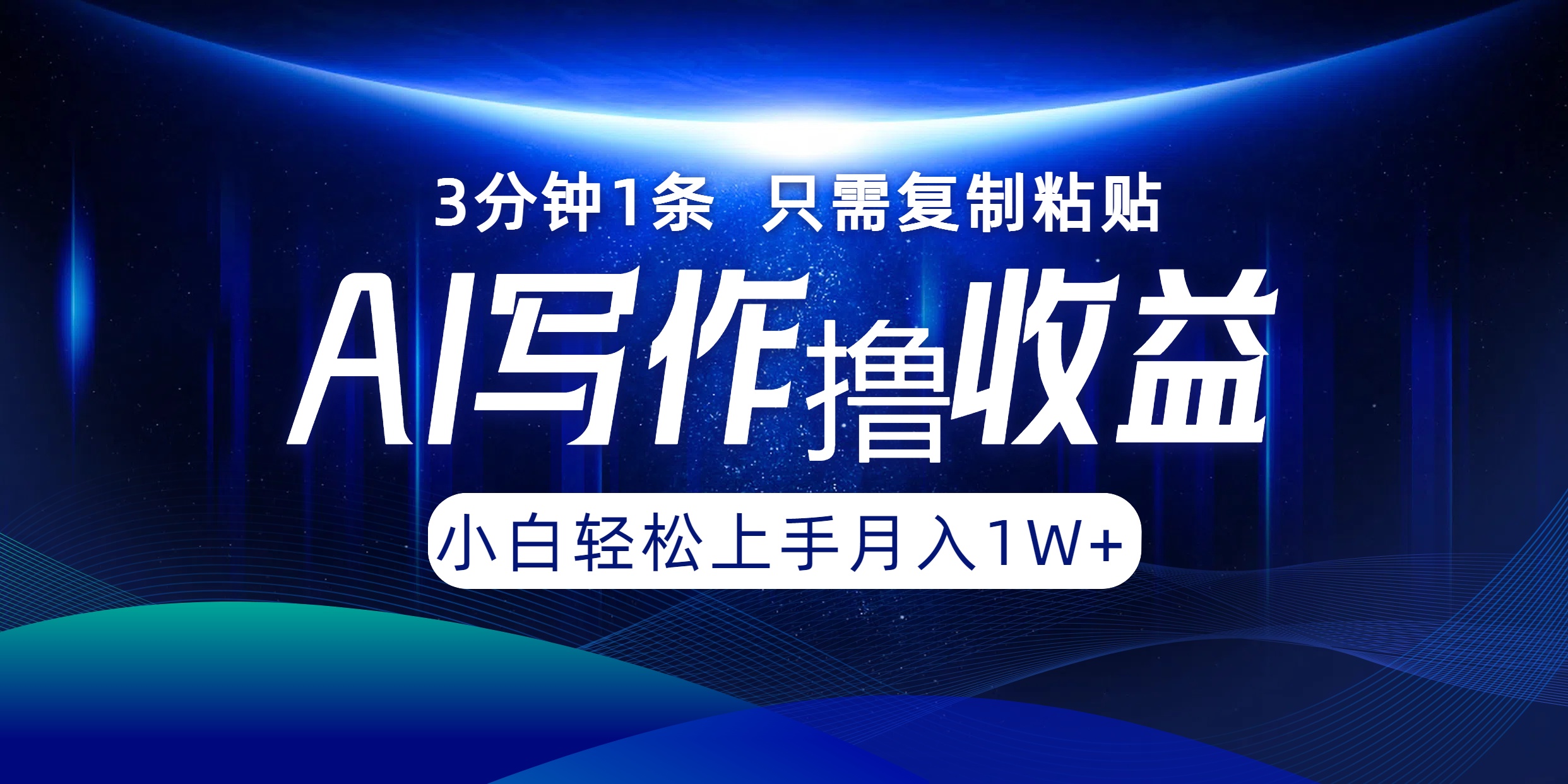 3分钟1条 只需复制粘贴

AI写作撸收益

小白轻松上手月入1W+